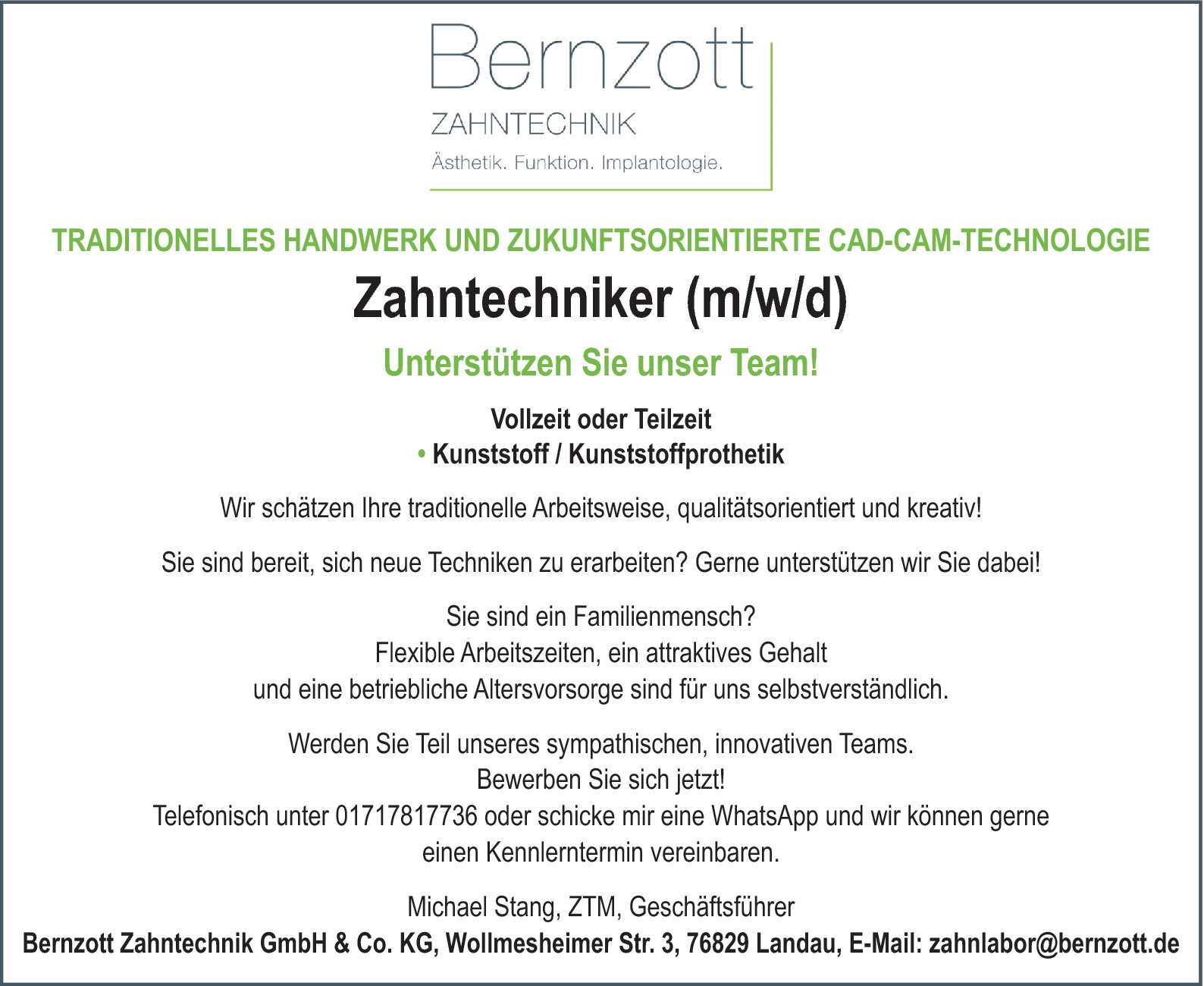 Bernzott
ZAHNTECHNIK
Ästhetik. Funktion. Implantologie.

TRADITIONELLES HANDWERK UND ZUKUNFTSORIENTIERTE CAD-CAM-TECHNOLOGIE

Zahntechniker (m/w/d)

Unterstützen Sie unser Team!

Vollzeit oder Teilzeit
• Kunststoff / Kunststoffprothetik

Wir schätzen Ihre traditionelle Arbeitsweise, qualitätsorientiert und kreativ!

Sie sind bereit, sich neue Techniken zu erarbeiten? Gerne unterstützen wir Sie dabei!

Sie sind ein Familienmensch?
Flexible Arbeitszeiten, ein attraktives Gehalt
und eine betriebliche Altersvorsorge sind für uns selbstverständlich.

Werden Sie Teil unseres sympathischen, innovativen Teams.
Bewerben Sie sich jetzt!
Telefonisch unter 01717817736 oder schicke mir eine WhatsApp und wir können gerne einen Kennlerntermin vereinbaren.

Michael Stang, ZTM, Geschäftsführer
Bernzott Zahntechnik GmbH & Co. KG, Wollmesheimer Str. 3, 76829 Landau, E-Mail: zahnlabor@bernzott.de